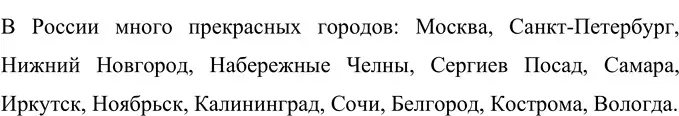 В России много прекрасных городов: Москва, Санкт-Петербург, Нижний Новгород, Набережные Челны, Сергиев Посад, Самара, Иркутск, Ноябрьск, Калининград, Сочи, Белгород, Кострома, Вологда.